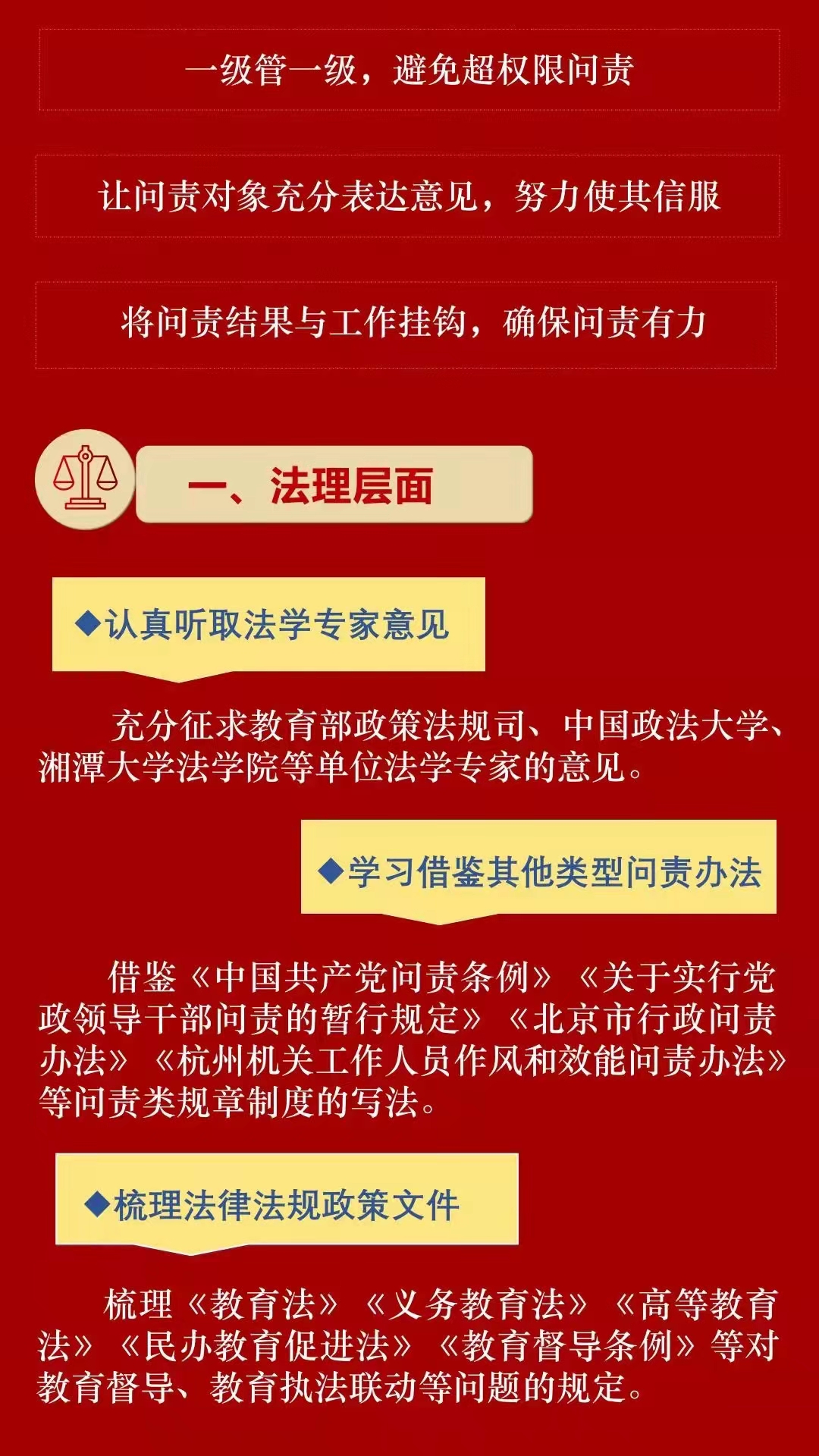 一级管一级，避免超权限问责

让问责对象充分表达意见，努力使其信服

将问责结果与工作挂钩，确保问责有力

一、法理层面

◆认真听取法学专家意见

充分征求教育部政策法规司、中国政法大学、湘潭大学法学院等单位法学专家的意见。

◆学习借鉴其他类型问责办法

借鉴《中国共产党问责条例》《关于实行党政领导干部问责的暂行规定》《北京市行政问责办法》《杭州机关工作人员作风和效能问责办法》等问责类规章制度的写法。

◆梳理法律法规政策文件

梳理《教育法》《义务教育法》《高等教育法》《民办教育促进法》《教育督导条例》等对教育督导、教育执法联动等问题的规定。